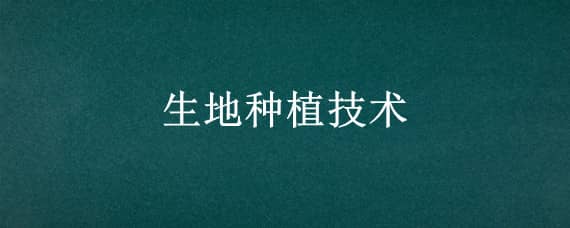 生地种植技术